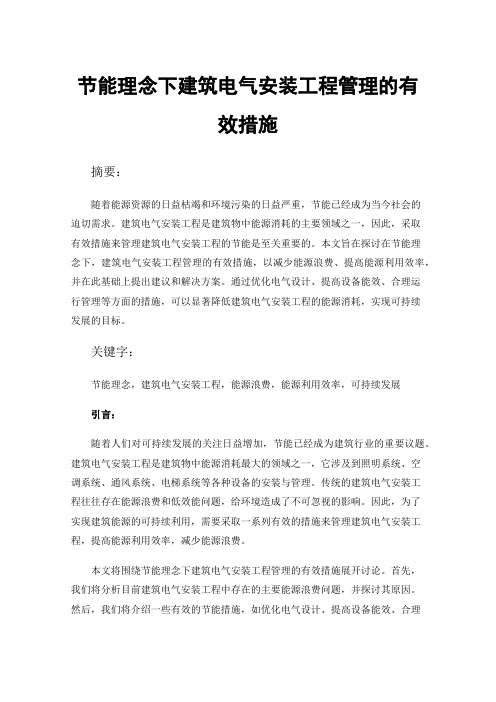 节能理念下建筑电气安装工程管理的有效措施

摘要：

随着能源资源的日益枯竭和环境污染的日益严重，节能已经成为当今社会的迫切需求。建筑电气安装工程是建筑物中能源消耗的主要领域之一，因此，采取有效措施来管理建筑电气安装工程的节能是至关重要的。本文旨在探讨在节能理念下，建筑电气安装工程管理的有效措施，以减少能源浪费、提高能源利用效率，并在此基础上提出建议和解决方案。通过优化电气设计、提高设备能效、合理运行管理等方面的措施，可以显著降低建筑电气安装工程的能源消耗，实现可持续发展的目标。

关键字：

节能理念，建筑电气安装工程，能源浪费，能源利用效率，可持续发展

引言：

随着人们对可持续发展的关注日益增加，节能已经成为建筑行业的重要议题。建筑电气安装工程是建筑物中能源消耗最大的领域之一，它涉及到照明系统、空调系统、通风系统、电梯系统等各种设备的安装与管理。传统的建筑电气安装工程往往存在能源浪费和低效能问题，给环境造成了不可忽视的影响。因此，为了实现建筑能源的可持续利用，需要采取一系列有效的措施来管理建筑电气安装工程，提高能源利用效率，减少能源浪费。

本文将围绕节能理念下建筑电气安装工程管理的有效措施展开讨论。首先，我们将分析目前建筑电气安装工程中存在的主要能源浪费问题，并探讨其原因。然后，我们将介绍一些有效的节能措施，如优化电气设计、提高设备能效、合理